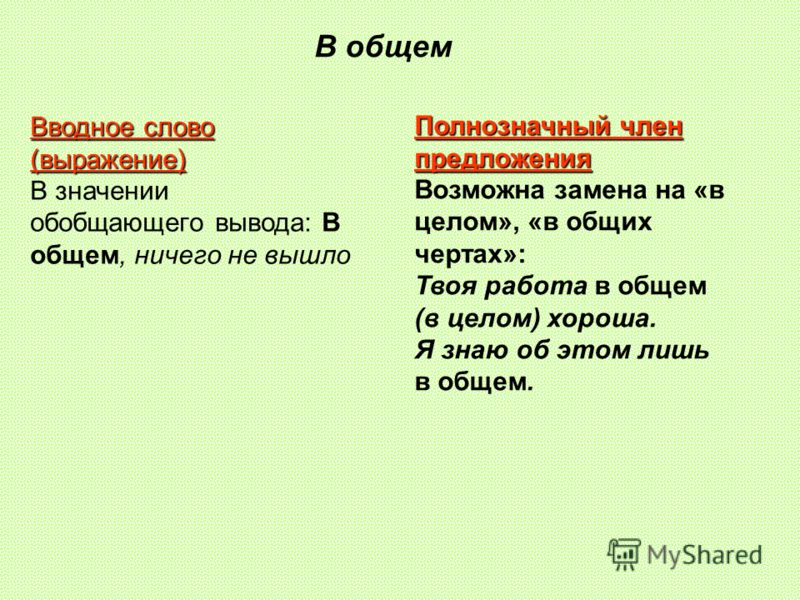 В общем

Вводное слово (выражение)
В значении обобщающего вывода: В общем, ничего не вышло

Полнозначный член предложения
Возможна замена на «в целом», «в общих чертах»:
Твоя работа в общем (в целом) хороша.
Я знаю об этом лишь в общем.

MyShared